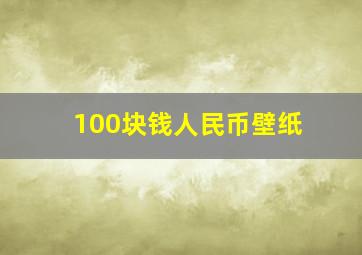 100块钱人民币壁纸